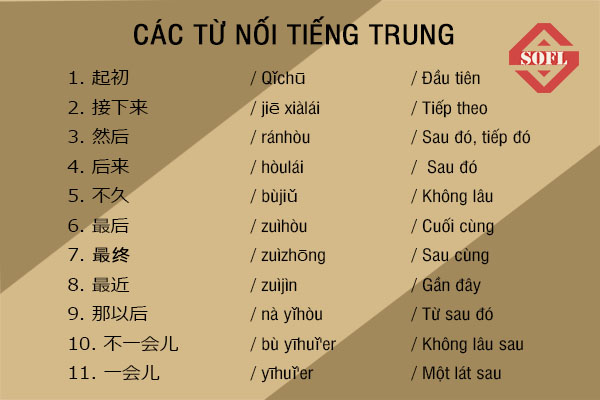 CÁC TỪ NỐI TIẾNG TRUNG

SOFL

1. 起初 / Qǐchū / Đầu tiên
2. 接下来 / jiē xiàlái / Tiếp theo
3. 然后 / ránhòu / Sau đó, tiếp đó
4. 后来 / hòulái / Sau đó
5. 不久 / bùjiǔ / Không lâu
6. 最后 / zuìhòu / Cuối cùng
7. 最终 / zuìzhōng / Sau cùng
8. 最近 / zuìjìn / Gần đây
9. 那以后 / nà yǐhòu / Từ sau đó
10. 不一会儿 / bù yīhuǐ'er / Không lâu sau
11. 一会儿 / yīhuǐ'er / Một lát sau